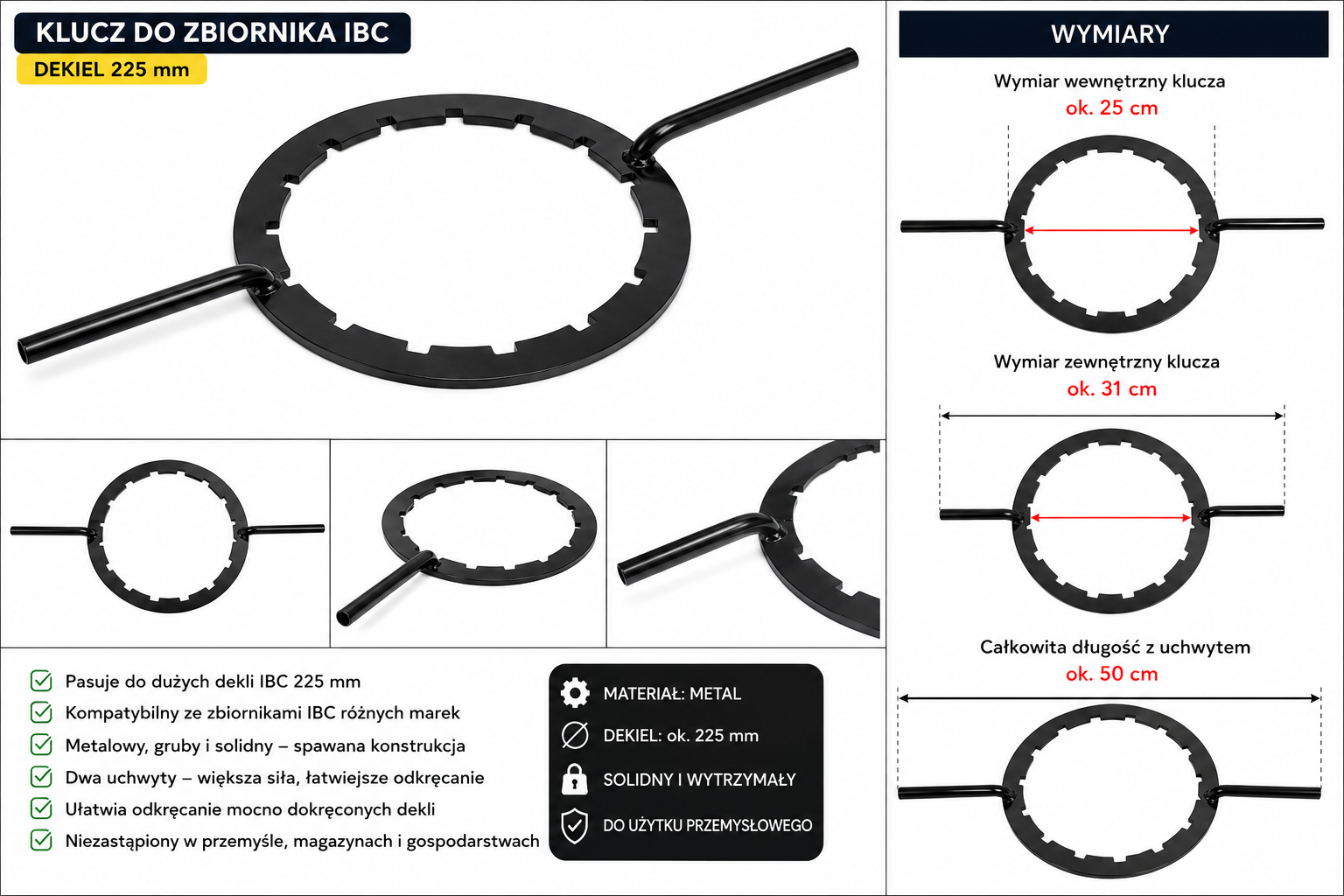 KLUCZ DO ZBIORNIKA IBC
DEKIEL 225 mm

Pasuje do dużych dekli IBC 225 mm
Kompatybilny ze zbiornikami IBC różnych marek
Metalowy, gruby i solidny – spawana konstrukcja
Dwa uchwyty – większa siła, łatwiejsze odkręcanie
Ułatwia odkręcanie mocno dokręconych dekli
Niezastąpiony w przemyśle, magazynach i gospodarstwach

MATERIAŁ: METAL
DEKIEL: ok. 225 mm
SOLIDNY I WYTRZYMAŁY
DO UŻYTKU PRZEMYSŁOWEGO

WYMIARY

Wymiar wewnętrzny klucza
ok. 25 cm

Wymiar zewnętrzny klucza
ok. 31 cm

Całkowita długość z uchwytem
ok. 50 cm